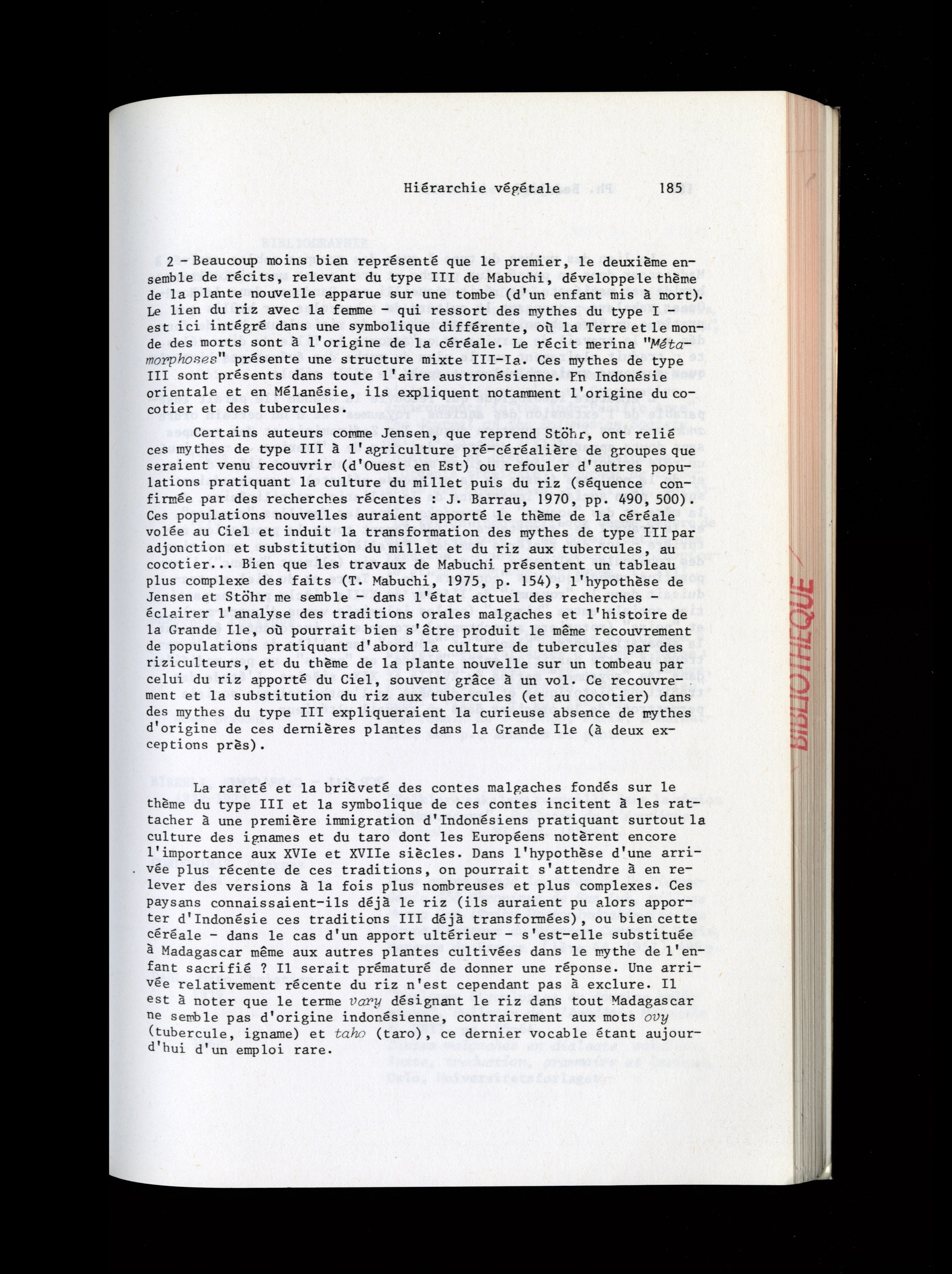 Hiérarchie végétale 185

2 - Beaucoup moins bien représenté que le premier, le deuxième ensemble de récits, relevant du type III de Mabuchi, développe le thème de la plante nouvelle apparue sur une tombe (d'un enfant mis à mort). Le lien du riz avec la femme - qui ressort des mythes du type I - est ici intégré dans une symbolique différente, où la Terre et le monde des morts sont à l'origine de la céréale. Le récit merina "Métamorphoses" présente une structure mixte III-Ia. Ces mythes de type III sont présents dans toute l'aire austronésienne. Fn Indonésie orientale et en Mélanésie, ils expliquent notamment l'origine du cocotier et des tubercules.

Certains auteurs comme Jensen, que reprend Stöhr, ont relié ces mythes de type III à l'agriculture pré-céréalière de groupes que seraient venu recouvrir (d'Ouest en Est) ou refouler d'autres populations pratiquant la culture du millet puis du riz (séquence confirmée par des recherches récentes : J. Barrau, 1970, pp. 490, 500). Ces populations nouvelles auraient apporté le thème de la céréale volée au Ciel et induit la transformation des mythes de type III par adjonction et substitution du millet et du riz aux tubercules, au cocotier... Bien que les travaux de Mabuchi présentent un tableau plus complexe des faits (T. Mabuchi, 1975, p. 154), l'hypothèse de Jensen et Stöhr me semble - dans l'état actuel des recherches - éclairer l'analyse des traditions orales malgaches et l'histoire de la Grande Ile, où pourrait bien s'être produit le même recouvrement de populations pratiquant d'abord la culture de tubercules par des riziculteurs, et du thème de la plante nouvelle sur un tombeau par celui du riz apporté du Ciel, souvent grâce à un vol. Ce recouvrement et la substitution du riz aux tubercules (et au cocotier) dans des mythes du type III expliqueraient la curieuse absence de mythes d'origine de ces dernières plantes dans la Grande Ile (à deux exceptions près).

La rareté et la brièveté des contes malgaches fondés sur le thème du type III et la symbolique de ces contes incitent à les rattacher à une première immigration d'Indonésiens pratiquant surtout la culture des ignames et du taro dont les Européens notèrent encore l'importance aux XVIe et XVIIe siècles. Dans l'hypothèse d'une arrivée plus récente de ces traditions, on pourrait s'attendre à en relever des versions à la fois plus nombreuses et plus complexes. Ces paysans connaissaient-ils déjà le riz (ils auraient pu alors apporter d'Indonésie ces traditions III déjà transformées), ou bien cette céréale - dans le cas d'un apport ultérieur - s'est-elle substituée à Madagascar même aux autres plantes cultivées dans le mythe de l'enfant sacrifié ? Il serait prématuré de donner une réponse. Une arrivée relativement récente du riz n'est cependant pas à exclure. Il est à noter que le terme vary désignant le riz dans tout Madagascar ne semble pas d'origine indonésienne, contrairement aux mots ovy (tubercule, igname) et taho (taro), ce dernier vocable étant aujourd'hui d'un emploi rare.

BIBLIOTHEQUE